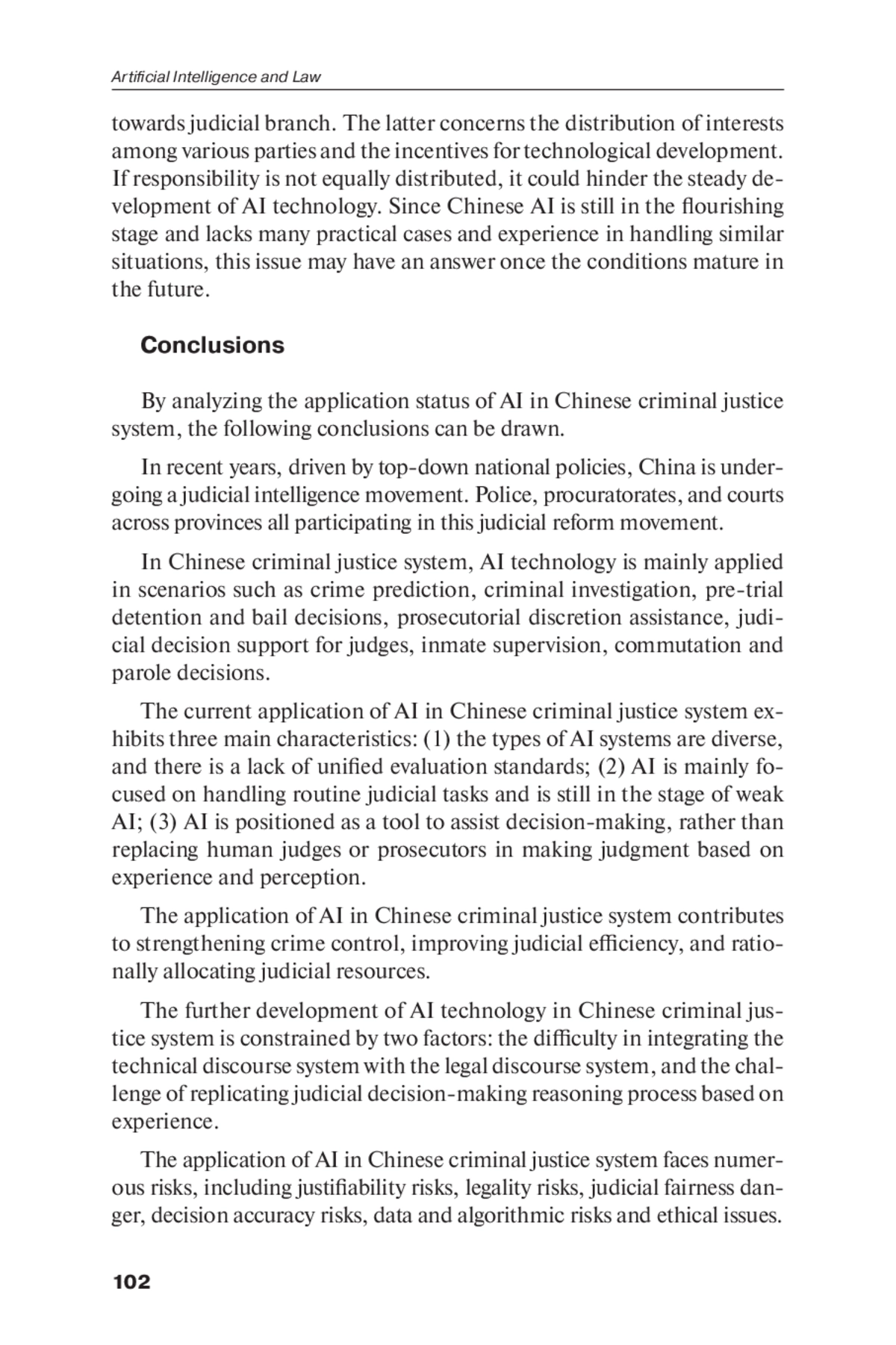 Artificial Intelligence and Law

towards judicial branch. The latter concerns the distribution of interests among various parties and the incentives for technological development. If responsibility is not equally distributed, it could hinder the steady development of AI technology. Since Chinese AI is still in the flourishing stage and lacks many practical cases and experience in handling similar situations, this issue may have an answer once the conditions mature in the future.

Conclusions

By analyzing the application status of AI in Chinese criminal justice system, the following conclusions can be drawn.

In recent years, driven by top-down national policies, China is undergoing a judicial intelligence movement. Police, procuratorates, and courts across provinces all participating in this judicial reform movement.

In Chinese criminal justice system, AI technology is mainly applied in scenarios such as crime prediction, criminal investigation, pre-trial detention and bail decisions, prosecutorial discretion assistance, judicial decision support for judges, inmate supervision, commutation and parole decisions.

The current application of AI in Chinese criminal justice system exhibits three main characteristics: (1) the types of AI systems are diverse, and there is a lack of unified evaluation standards; (2) AI is mainly focused on handling routine judicial tasks and is still in the stage of weak AI; (3) AI is positioned as a tool to assist decision-making, rather than replacing human judges or prosecutors in making judgment based on experience and perception.

The application of AI in Chinese criminal justice system contributes to strengthening crime control, improving judicial efficiency, and rationally allocating judicial resources.

The further development of AI technology in Chinese criminal justice system is constrained by two factors: the difficulty in integrating the technical discourse system with the legal discourse system, and the challenge of replicating judicial decision-making reasoning process based on experience.

The application of AI in Chinese criminal justice system faces numerous risks, including justifiability risks, legality risks, judicial fairness danger, decision accuracy risks, data and algorithmic risks and ethical issues.

102